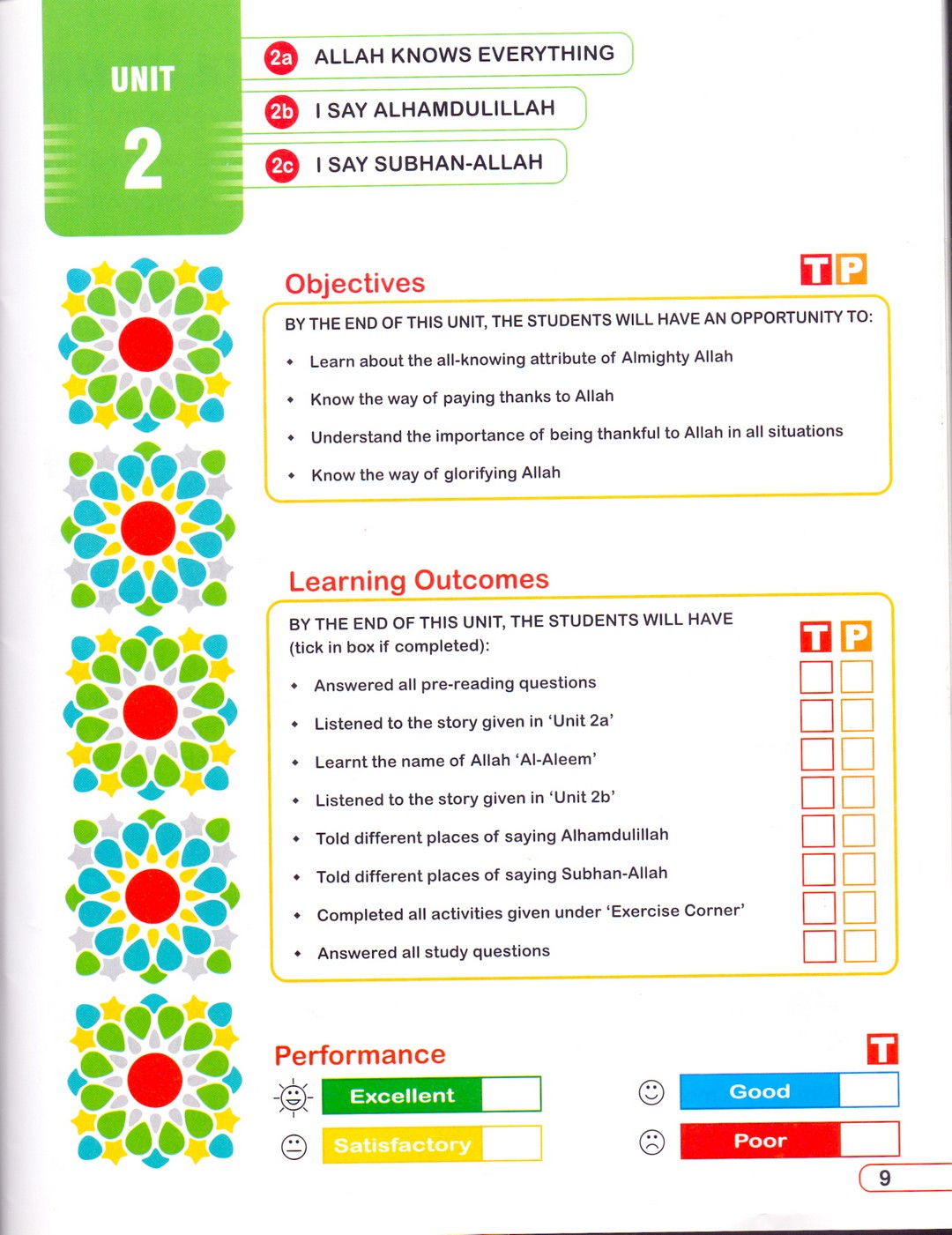 UNIT
2

2a ALLAH KNOWS EVERYTHING

2b I SAY ALHAMDULILLAH

2c I SAY SUBHAN-ALLAH

Objectives

T P

BY THE END OF THIS UNIT, THE STUDENTS WILL HAVE AN OPPORTUNITY TO:

• Learn about the all-knowing attribute of Almighty Allah
• Know the way of paying thanks to Allah
• Understand the importance of being thankful to Allah in all situations
• Know the way of glorifying Allah

Learning Outcomes

BY THE END OF THIS UNIT, THE STUDENTS WILL HAVE (tick in box if completed):

T P

• Answered all pre-reading questions ☐ ☐
• Listened to the story given in 'Unit 2a' ☐ ☐
• Learnt the name of Allah 'Al-Aleem' ☐ ☐
• Listened to the story given in 'Unit 2b' ☐ ☐
• Told different places of saying Alhamdulillah ☐ ☐
• Told different places of saying Subhan-Allah ☐ ☐
• Completed all activities given under 'Exercise Corner' ☐ ☐
• Answered all study questions ☐ ☐

Performance

T

Excellent ☐
Satisfactory ☐
Good ☐
Poor ☐

9